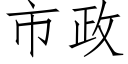 市政